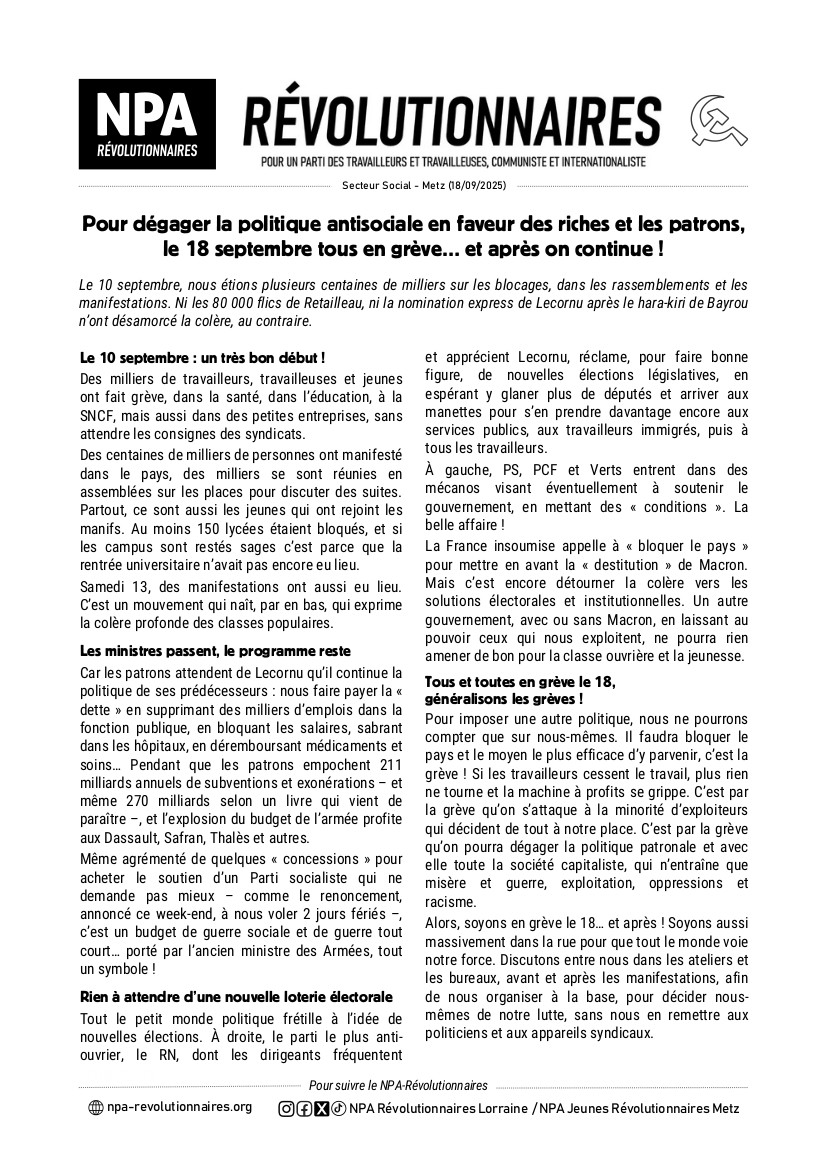 NPA
RÉVOLUTIONNAIRES

RÉVOLUTIONNAIRES
POUR UN PARTI DES TRAVAILLEURS ET TRAVAILLEUSES, COMMUNISTE ET INTERNATIONALISTE

Secteur Social - Metz (18/09/2025)

Pour dégager la politique antisociale en faveur des riches et les patrons, le 18 septembre tous en grève… et après on continue !

Le 10 septembre, nous étions plusieurs centaines de milliers sur les blocages, dans les rassemblements et les manifestations. Ni les 80 000 flics de Retailleau, ni la nomination express de Lecornu après le hara-kiri de Bayrou n'ont désamorcé la colère, au contraire.

Le 10 septembre : un très bon début !

Des milliers de travailleurs, travailleuses et jeunes ont fait grève, dans la santé, dans l'éducation, à la SNCF, mais aussi dans des petites entreprises, sans attendre les consignes des syndicats.

Des centaines de milliers de personnes ont manifesté dans le pays, des milliers se sont réunies en assemblées sur les places pour discuter des suites. Partout, ce sont aussi les jeunes qui ont rejoint les manifs. Au moins 150 lycées étaient bloqués, et si les campus sont restés sages c'est parce que la rentrée universitaire n'avait pas encore eu lieu.

Samedi 13, des manifestations ont aussi eu lieu. C'est un mouvement qui naît, par en bas, qui exprime la colère profonde des classes populaires.

Les ministres passent, le programme reste

Car les patrons attendent de Lecornu qu'il continue la politique de ses prédécesseurs : nous faire payer la « dette » en supprimant des milliers d'emplois dans la fonction publique, en bloquant les salaires, sabrant dans les hôpitaux, en déremboursant médicaments et soins… Pendant que les patrons empochent 211 milliards annuels de subventions et exonérations – et même 270 milliards selon un livre qui vient de paraître –, et l'explosion du budget de l'armée profite aux Dassault, Safran, Thalès et autres.

Même agrémenté de quelques « concessions » pour acheter le soutien d'un Parti socialiste qui ne demande pas mieux – comme le renoncement, annoncé ce week-end, à nous voler 2 jours fériés –, c'est un budget de guerre sociale et de guerre tout court… porté par l'ancien ministre des Armées, tout un symbole !

Rien à attendre d'une nouvelle loterie électorale

Tout le petit monde politique frétille à l'idée de nouvelles élections. À droite, le parti le plus anti-ouvrier, le RN, dont les dirigeants fréquentent et apprécient Lecornu, réclame, pour faire bonne figure, de nouvelles élections législatives, en espérant y glaner plus de députés et arriver aux manettes pour s'en prendre davantage encore aux services publics, aux travailleurs immigrés, puis à tous les travailleurs.

À gauche, PS, PCF et Verts entrent dans des mécanos visant éventuellement à soutenir le gouvernement, en mettant des « conditions ». La belle affaire !

La France insoumise appelle à « bloquer le pays » pour mettre en avant la « destitution » de Macron. Mais c'est encore détourner la colère vers les solutions électorales et institutionnelles. Un autre gouvernement, avec ou sans Macron, en laissant au pouvoir ceux qui nous exploitent, ne pourra rien amener de bon pour la classe ouvrière et la jeunesse.

Tous et toutes en grève le 18, généralisons les grèves !

Pour imposer une autre politique, nous ne pourrons compter que sur nous-mêmes. Il faudra bloquer le pays et le moyen le plus efficace d'y parvenir, c'est la grève ! Si les travailleurs cessent le travail, plus rien ne tourne et la machine à profits se grippe. C'est par la grève qu'on s'attaque à la minorité d'exploiteurs qui décident de tout à notre place. C'est par la grève qu'on pourra dégager la politique patronale et avec elle toute la société capitaliste, qui n'entraîne que misère et guerre, exploitation, oppressions et racisme.

Alors, soyons en grève le 18… et après ! Soyons aussi massivement dans la rue pour que tout le monde voie notre force. Discutons entre nous dans les ateliers et les bureaux, avant et après les manifestations, afin de nous organiser à la base, pour décider nous-mêmes de notre lutte, sans nous en remettre aux politiciens et aux appareils syndicaux.

Pour suivre le NPA-Révolutionnaires

npa-revolutionnaires.org

NPA Révolutionnaires Lorraine / NPA Jeunes Révolutionnaires Metz